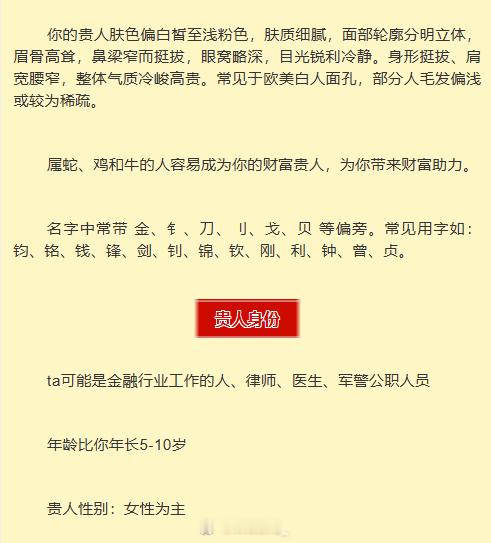 你的贵人肤色偏白皙至浅粉色，肤质细腻，面部轮廓分明立体，眉骨高耸，鼻梁窄而挺拔，眼窝略深，目光锐利冷静。身形挺拔、肩宽腰窄，整体气质冷峻高贵。常见于欧美白人面孔，部分人毛发偏浅或较为稀疏。

属蛇、鸡和牛的人容易成为你的财富贵人，为你带来财富助力。

名字中常带 金、钅、刀、刂、戈、贝 等偏旁。常见用字如：钧、铭、钱、锋、剑、钊、锦、钦、刚、利、钟、曾、贞。

贵人身份

ta可能是金融行业工作的人、律师、医生、军警公职人员

年龄比你年长5-10岁

贵人性别：女性为主